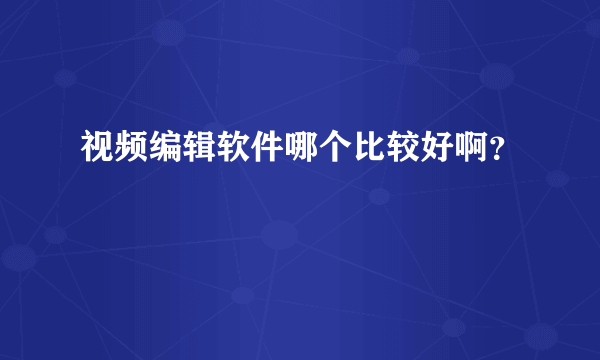 视频编辑软件哪个比较好啊？